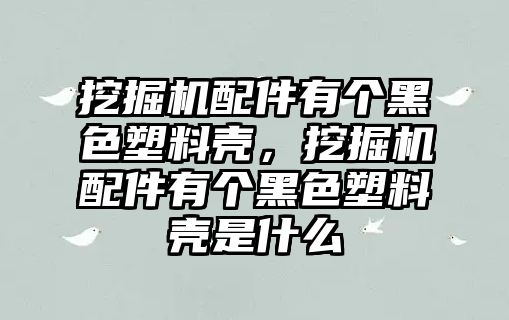 挖掘机配件有个黑色塑料壳，挖掘机配件有个黑色塑料壳是什么